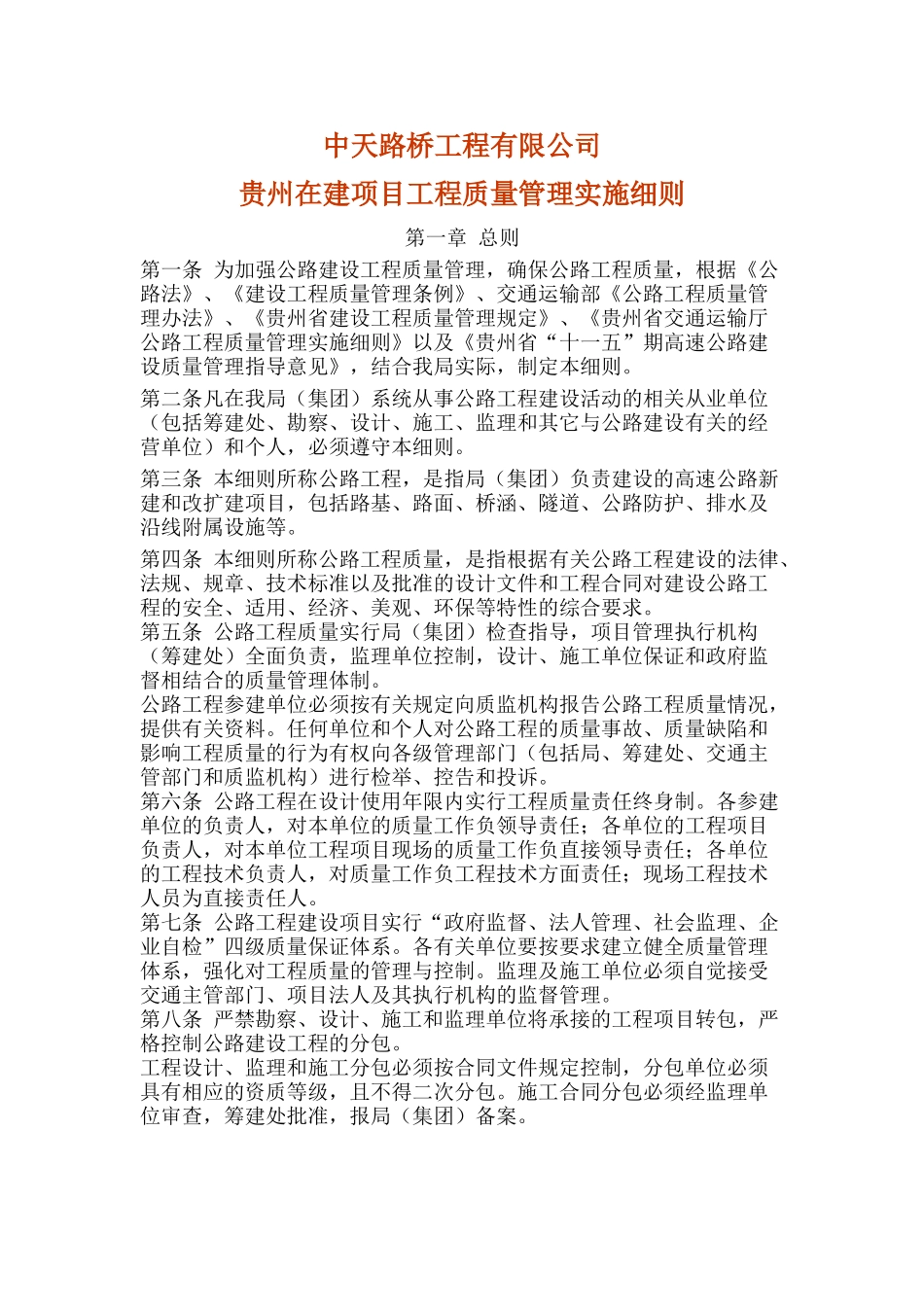 中天路桥工程有限公司

贵州在建项目工程质量管理实施细则

第一章 总则

第一条 为加强公路建设工程质量管理，确保公路工程质量，根据《公路法》、《建设工程质量管理条例》、交通运输部《公路工程质量管理办法》、《贵州省建设工程质量管理规定》、《贵州省交通运输厅公路工程质量管理实施细则》以及《贵州省“十一五”期高速公路建设质量管理指导意见》，结合我局实际，制定本细则。

第二条凡在我局（集团）系统从事公路工程建设活动的相关从业单位（包括筹建处、勘察、设计、施工、监理和其它与公路建设有关的经营单位）和个人，必须遵守本细则。

第三条 本细则所称公路工程，是指局（集团）负责建设的高速公路新建和改扩建项目，包括路基、路面、桥涵、隧道、公路防护、排水及沿线附属设施等。

第四条 本细则所称公路工程质量，是指根据有关公路工程建设的法律、法规、规章、技术标准以及批准的设计文件和工程合同对建设公路工程的安全、适用、经济、美观、环保等特性的综合要求。
第五条 公路工程质量实行局（集团）检查指导，项目管理执行机构（筹建处）全面负责，监理单位控制，设计、施工单位保证和政府监督相结合的质量管理体制。
公路工程参建单位必须按有关规定向质监机构报告公路工程质量情况，提供有关资料。任何单位和个人对公路工程的质量事故、质量缺陷和影响工程质量的行为有权向各级管理部门（包括局、筹建处、交通主管部门和质监机构）进行检举、控告和投诉。
第六条 公路工程在设计使用年限内实行工程质量责任终身制。各参建单位的负责人，对本单位的质量工作负领导责任；各单位的工程项目负责人，对本单位工程项目现场的质量工作负直接领导责任；各单位的工程技术负责人，对质量工作负工程技术方面责任；现场工程技术人员为直接责任人。
第七条 公路工程建设项目实行“政府监督、法人管理、社会监理、企业自检”四级质量保证体系。各有关单位要按要求建立健全质量管理体系，强化对工程质量的管理与控制。监理及施工单位必须自觉接受交通主管部门、项目法人及其执行机构的监督管理。
第八条 严禁勘察、设计、施工和监理单位将承接的工程项目转包，严格控制公路建设工程的分包。
工程设计、监理和施工分包必须按合同文件规定控制，分包单位必须具有相应的资质等级，且不得二次分包。施工合同分包必须经监理单位审查，筹建处批准，报局（集团）备案。